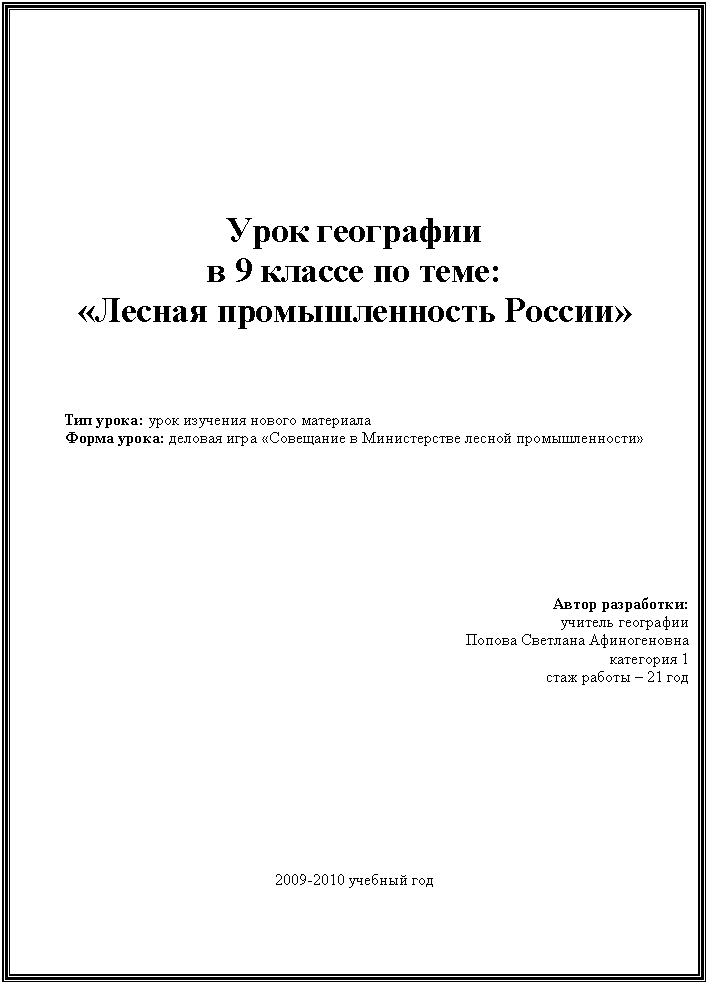 Урок географии
в 9 классе по теме:
«Лесная промышленность России»

Тип урока: урок изучения нового материала
Форма урока: деловая игра «Совещание в Министерстве лесной промышленности»

Автор разработки:
учитель географии
Попова Светлана Афиногеновна
категория 1
стаж работы – 21 год

2009-2010 учебный год